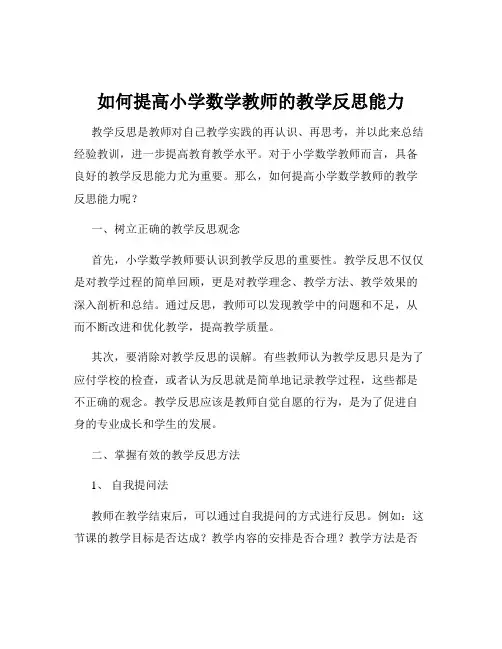 如何提高小学数学教师的教学反思能力

教学反思是教师对自己教学实践的再认识、再思考，并以此来总结经验教训，进一步提高教育教学水平。对于小学数学教师而言，具备良好的教学反思能力尤为重要。那么，如何提高小学数学教师的教学反思能力呢？

一、树立正确的教学反思观念

首先，小学数学教师要认识到教学反思的重要性。教学反思不仅仅是对教学过程的简单回顾，更是对教学理念、教学方法、教学效果的深入剖析和总结。通过反思，教师可以发现教学中的问题和不足，从而不断改进和优化教学，提高教学质量。

其次，要消除对教学反思的误解。有些教师认为教学反思只是为了应付学校的检查，或者认为反思就是简单地记录教学过程，这些都是不正确的观念。教学反思应该是教师自觉自愿的行为，是为了促进自身的专业成长和学生的发展。

二、掌握有效的教学反思方法

1、 自我提问法

教师在教学结束后，可以通过自我提问的方式进行反思。例如：这节课的教学目标是否达成？教学内容的安排是否合理？教学方法是否